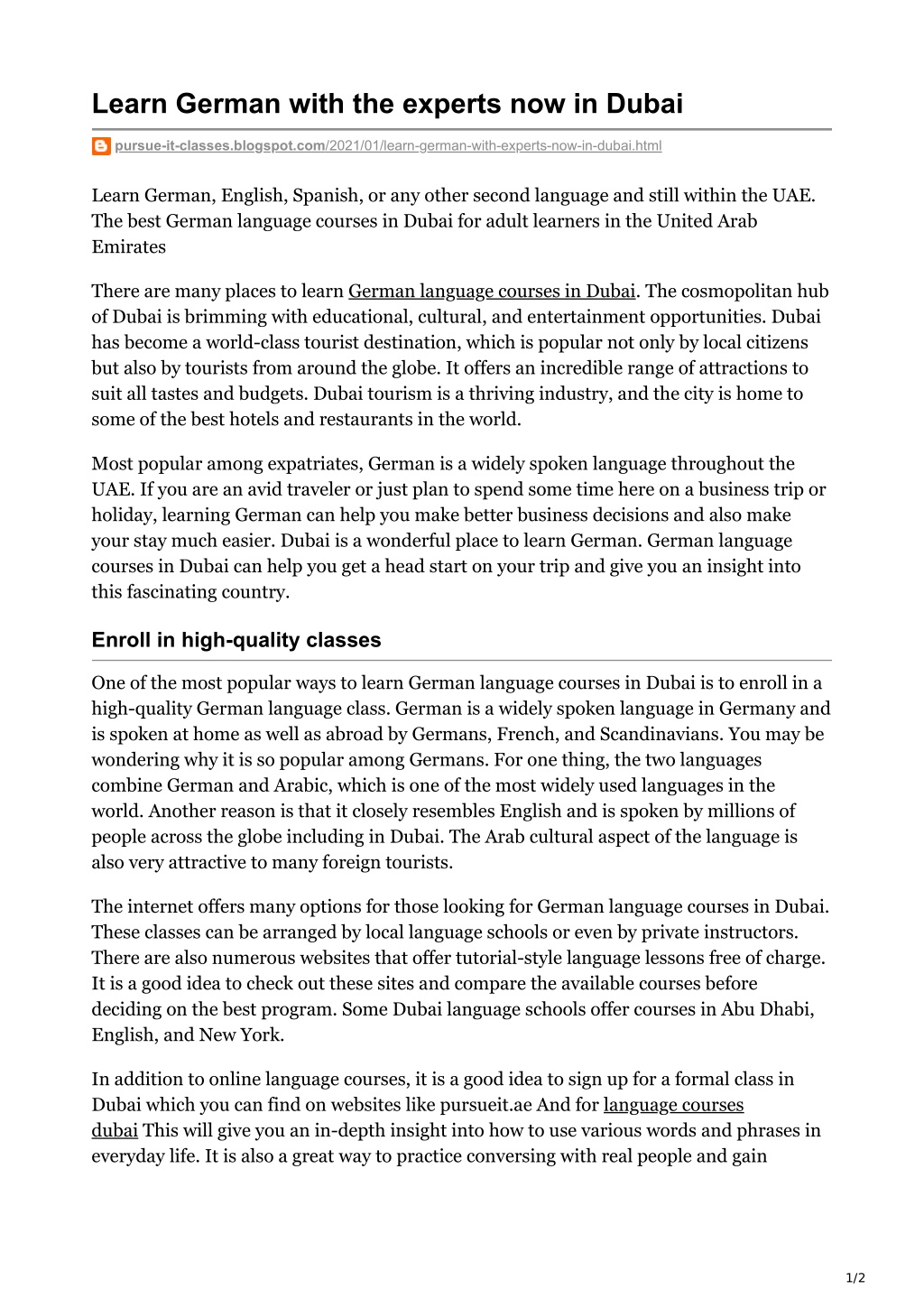 Learn German with the experts now in Dubai

pursue-it-classes.blogspot.com/2021/01/learn-german-with-experts-now-in-dubai.html

Learn German, English, Spanish, or any other second language and still within the UAE. The best German language courses in Dubai for adult learners in the United Arab Emirates

There are many places to learn German language courses in Dubai. The cosmopolitan hub of Dubai is brimming with educational, cultural, and entertainment opportunities. Dubai has become a world-class tourist destination, which is popular not only by local citizens but also by tourists from around the globe. It offers an incredible range of attractions to suit all tastes and budgets. Dubai tourism is a thriving industry, and the city is home to some of the best hotels and restaurants in the world.

Most popular among expatriates, German is a widely spoken language throughout the UAE. If you are an avid traveler or just plan to spend some time here on a business trip or holiday, learning German can help you make better business decisions and also make your stay much easier. Dubai is a wonderful place to learn German. German language courses in Dubai can help you get a head start on your trip and give you an insight into this fascinating country.

Enroll in high-quality classes

One of the most popular ways to learn German language courses in Dubai is to enroll in a high-quality German language class. German is a widely spoken language in Germany and is spoken at home as well as abroad by Germans, French, and Scandinavians. You may be wondering why it is so popular among Germans. For one thing, the two languages combine German and Arabic, which is one of the most widely used languages in the world. Another reason is that it closely resembles English and is spoken by millions of people across the globe including in Dubai. The Arab cultural aspect of the language is also very attractive to many foreign tourists.

The internet offers many options for those looking for German language courses in Dubai. These classes can be arranged by local language schools or even by private instructors. There are also numerous websites that offer tutorial-style language lessons free of charge. It is a good idea to check out these sites and compare the available courses before deciding on the best program. Some Dubai language schools offer courses in Abu Dhabi, English, and New York.

In addition to online language courses, it is a good idea to sign up for a formal class in Dubai which you can find on websites like pursueit.ae And for language courses dubai This will give you an in-depth insight into how to use various words and phrases in everyday life. It is also a great way to practice conversing with real people and gain

1/2